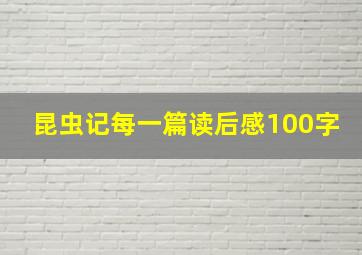 昆虫记每一篇读后感100字